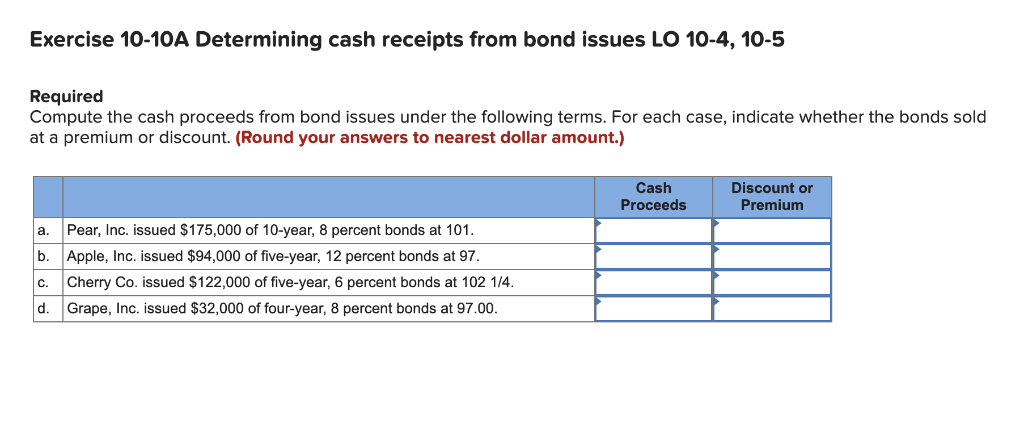 Exercise 10-10A Determining cash receipts from bond issues LO 10-4, 10-5

Required
Compute the cash proceeds from bond issues under the following terms. For each case, indicate whether the bonds sold at a premium or discount. (Round your answers to nearest dollar amount.)

| | | Cash Proceeds | Discount or Premium |
|---|---|---|---|
| a. | Pear, Inc. issued \$175,000 of 10-year, 8 percent bonds at 101. | | |
| b. | Apple, Inc. issued \$94,000 of five-year, 12 percent bonds at 97. | | |
| c. | Cherry Co. issued \$122,000 of five-year, 6 percent bonds at 102 1/4. | | |
| d. | Grape, Inc. issued \$32,000 of four-year, 8 percent bonds at 97.00. | | |